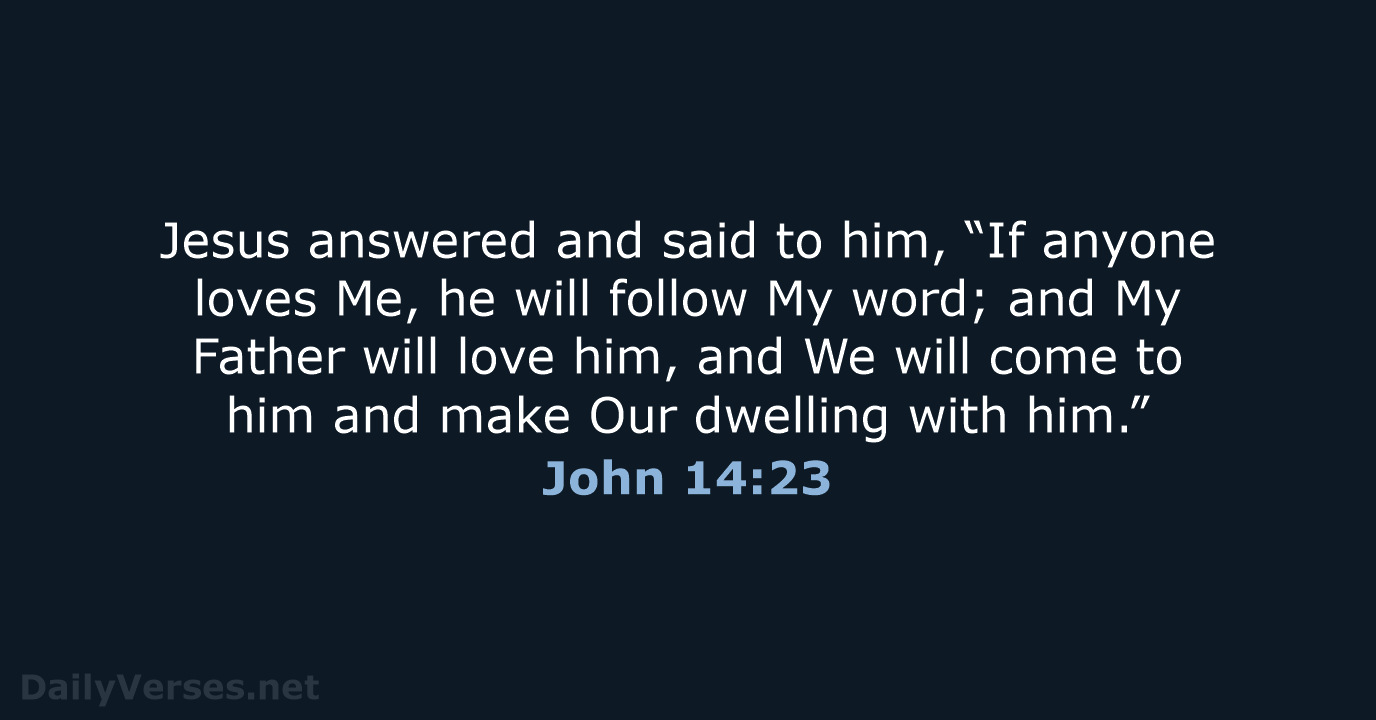 Jesus answered and said to him, “If anyone loves Me, he will follow My word; and My Father will love him, and We will come to him and make Our dwelling with him.”

John 14:23

DailyVerses.net